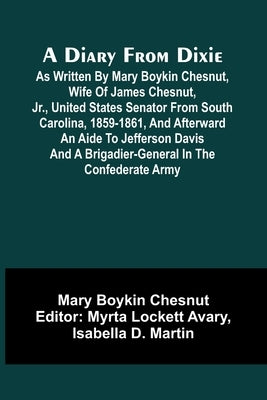 A Diary From Dixie

As Written By Mary Boykin Chesnut, Wife Of James Chesnut, Jr., United States Senator From South Carolina, 1859-1861, And Afterward An Aide To Jefferson Davis And A Brigadier-General In The Confederate Army

Mary Boykin Chesnut
Editor: Myrta Lockett Avary, Isabella D. Martin